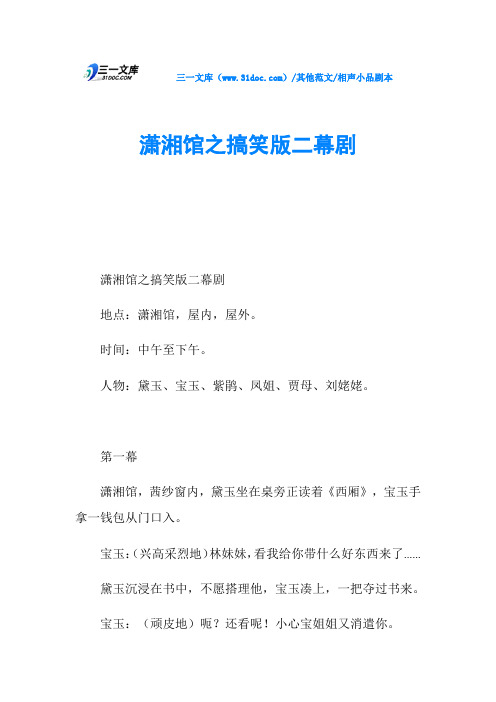 三一文库
31DOC.COM

三一文库（www.31doc.com）/其他范文/相声小品剧本

潇湘馆之搞笑版二幕剧

潇湘馆之搞笑版二幕剧

地点：潇湘馆，屋内，屋外。

时间：中午至下午。

人物：黛玉、宝玉、紫鹃、凤姐、贾母、刘姥姥。

第一幕

潇湘馆，茜纱窗内，黛玉坐在桌旁正读着《西厢》，宝玉手拿一钱包从门口入。

宝玉：(兴高采烈地)林妹妹，看我给你带什么好东西来了......

黛玉沉浸在书中，不愿搭理他，宝玉凑上，一把夺过书来。

宝玉：（顽皮地）呃？还看呢！小心宝姐姐又消遣你。